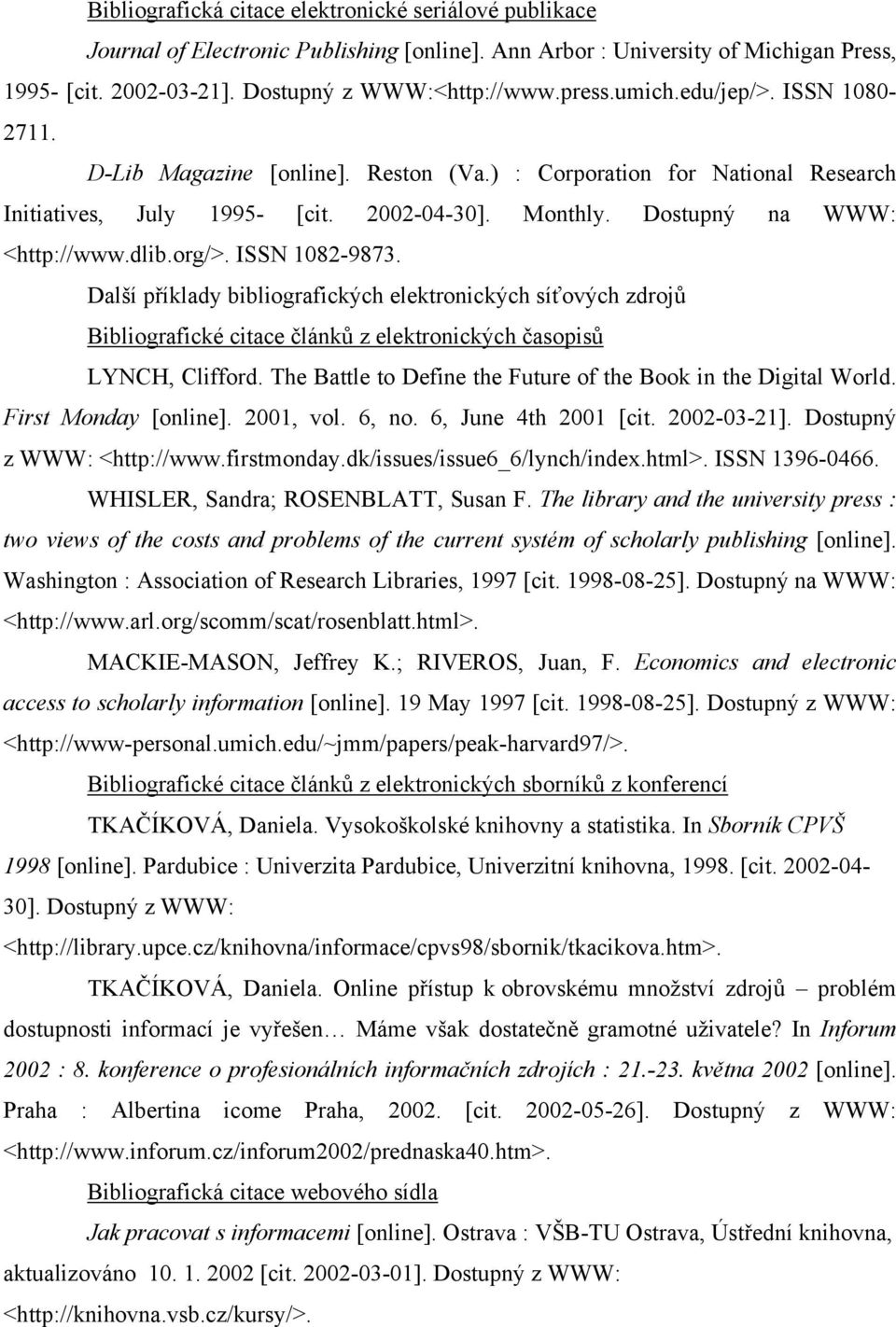 Bibliografická citace elektronické seriálové publikace

Journal of Electronic Publishing [online]. Ann Arbor : University of Michigan Press, 1995- [cit. 2002-03-21]. Dostupný z WWW:<http://www.press.umich.edu/jep/>. ISSN 1080-2711.

D-Lib Magazine [online]. Reston (Va.) : Corporation for National Research Initiatives, July 1995- [cit. 2002-04-30]. Monthly. Dostupný na WWW: <http://www.dlib.org/>. ISSN 1082-9873.

Další příklady bibliografických elektronických síťových zdrojů

Bibliografické citace článků z elektronických časopisů

LYNCH, Clifford. The Battle to Define the Future of the Book in the Digital World. First Monday [online]. 2001, vol. 6, no. 6, June 4th 2001 [cit. 2002-03-21]. Dostupný z WWW: <http://www.firstmonday.dk/issues/issue6_6/lynch/index.html>. ISSN 1396-0466.

WHISLER, Sandra; ROSENBLATT, Susan F. The library and the university press : two views of the costs and problems of the current systém of scholarly publishing [online]. Washington : Association of Research Libraries, 1997 [cit. 1998-08-25]. Dostupný na WWW: <http://www.arl.org/scomm/scat/rosenblatt.html>.

MACKIE-MASON, Jeffrey K.; RIVEROS, Juan, F. Economics and electronic access to scholarly information [online]. 19 May 1997 [cit. 1998-08-25]. Dostupný z WWW: <http://www-personal.umich.edu/~jmm/papers/peak-harvard97/>.

Bibliografické citace článků z elektronických sborníků z konferencí

TKAČÍKOVÁ, Daniela. Vysokoškolské knihovny a statistika. In Sborník CPVŠ 1998 [online]. Pardubice : Univerzita Pardubice, Univerzitní knihovna, 1998. [cit. 2002-04-30]. Dostupný z WWW: <http://library.upce.cz/knihovna/informace/cpvs98/sbornik/tkacikova.htm>.

TKAČÍKOVÁ, Daniela. Online přístup k obrovskému množství zdrojů – problém dostupnosti informací je vyřešen… Máme však dostatečně gramotné uživatele? In Inforum 2002 : 8. konference o profesionálních informačních zdrojích : 21.-23. května 2002 [online]. Praha : Albertina icome Praha, 2002. [cit. 2002-05-26]. Dostupný z WWW: <http://www.inforum.cz/inforum2002/prednaska40.htm>.

Bibliografická citace webového sídla

Jak pracovat s informacemi [online]. Ostrava : VŠB-TU Ostrava, Ústřední knihovna, aktualizováno 10. 1. 2002 [cit. 2002-03-01]. Dostupný z WWW: <http://knihovna.vsb.cz/kursy/>.